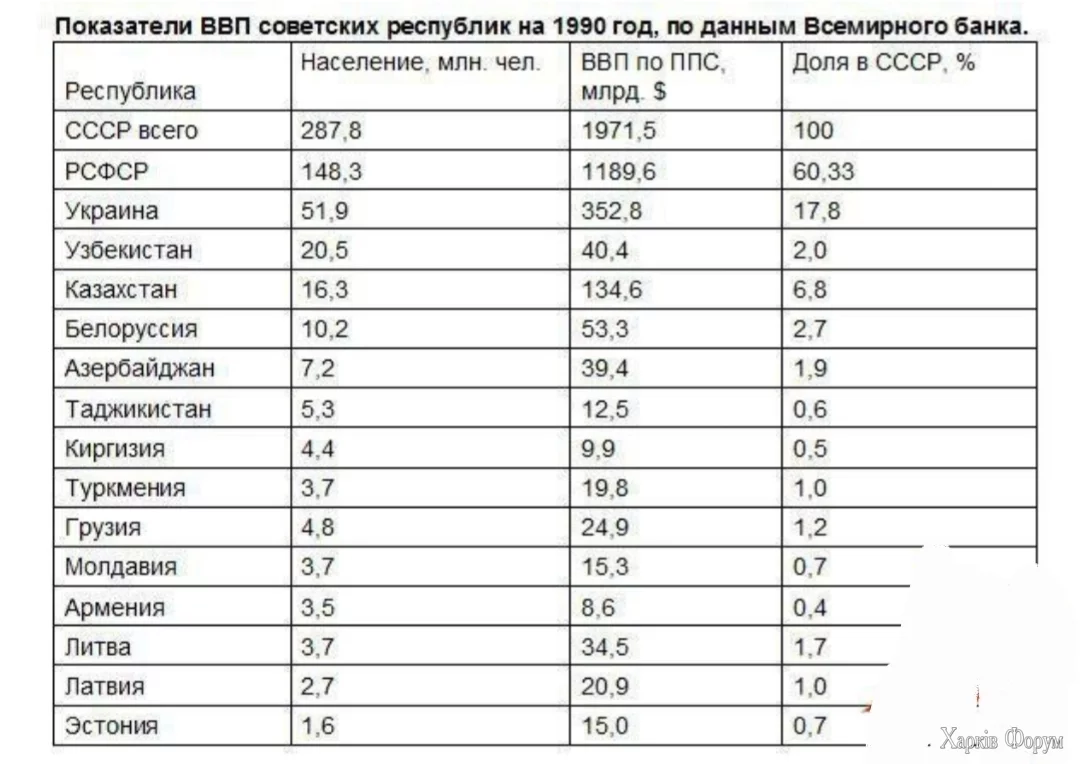 Показатели ВВП советских республик на 1990 год, по данным Всемирного банка.

| Республика | Население, млн. чел. | ВВП по ППС, млрд. $ | Доля в СССР, % |
|---|---|---|---|
| СССР всего | 287,8 | 1971,5 | 100 |
| РСФСР | 148,3 | 1189,6 | 60,33 |
| Украина | 51,9 | 352,8 | 17,8 |
| Узбекистан | 20,5 | 40,4 | 2,0 |
| Казахстан | 16,3 | 134,6 | 6,8 |
| Белоруссия | 10,2 | 53,3 | 2,7 |
| Азербайджан | 7,2 | 39,4 | 1,9 |
| Таджикистан | 5,3 | 12,5 | 0,6 |
| Киргизия | 4,4 | 9,9 | 0,5 |
| Туркмения | 3,7 | 19,8 | 1,0 |
| Грузия | 4,8 | 24,9 | 1,2 |
| Молдавия | 3,7 | 15,3 | 0,7 |
| Армения | 3,5 | 8,6 | 0,4 |
| Литва | 3,7 | 34,5 | 1,7 |
| Латвия | 2,7 | 20,9 | 1,0 |
| Эстония | 1,6 | 15,0 | 0,7 |

Харків Форум